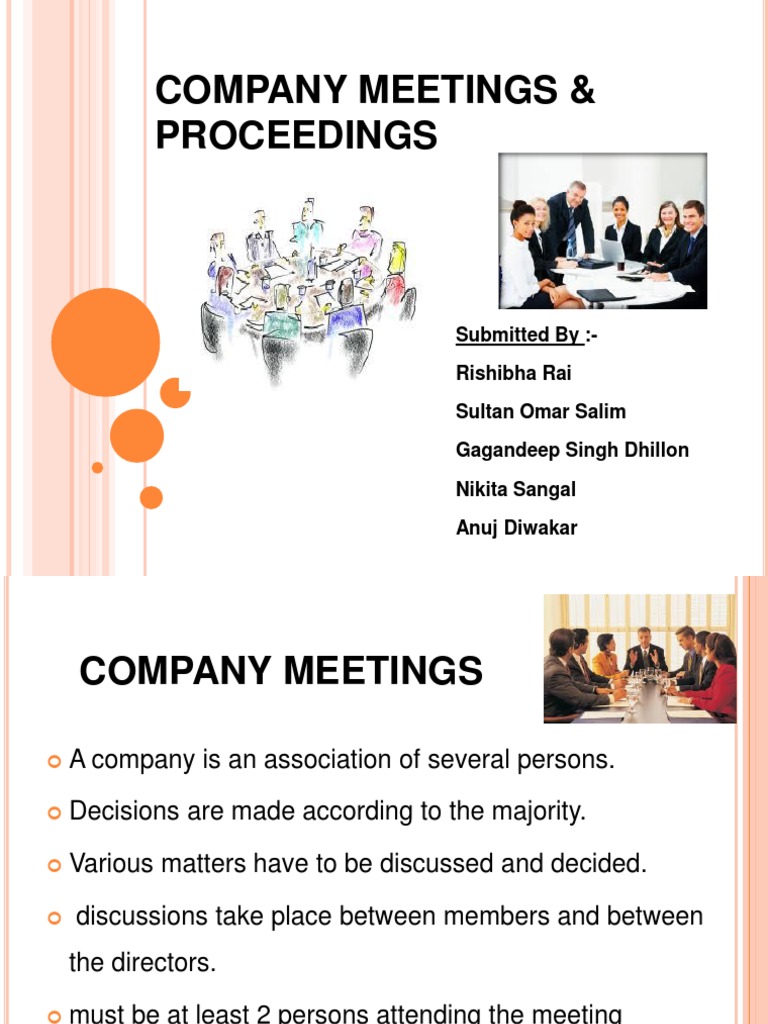 COMPANY MEETINGS & PROCEEDINGS

Submitted By :-
Rishibha Rai
Sultan Omar Salim
Gagandeep Singh Dhillon
Nikita Sangal
Anuj Diwakar

COMPANY MEETINGS

A company is an association of several persons.
Decisions are made according to the majority.
Various matters have to be discussed and decided.
discussions take place between members and between the directors.
must be at least 2 persons attending the meeting